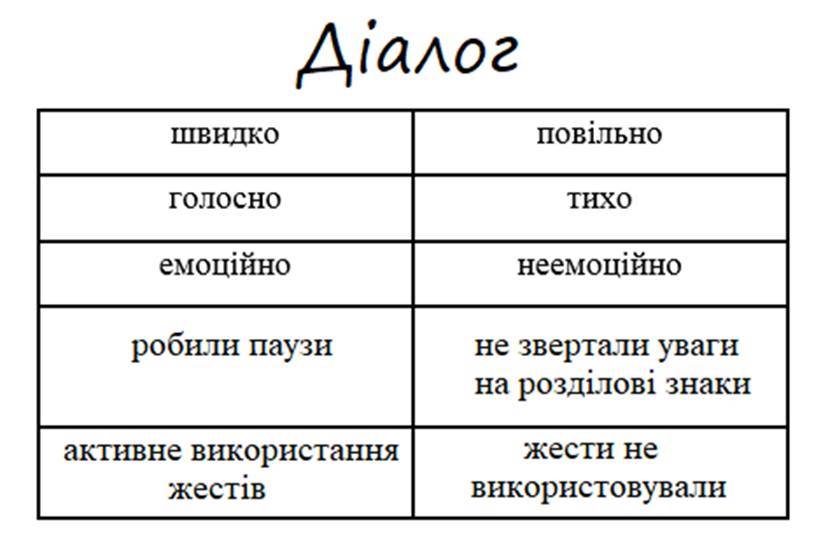 Діалог

| швидко | повільно |
|---|---|
| голосно | тихо |
| емоційно | неемоційно |
| робили паузи | не звертали уваги на розділові знаки |
| активне використання жестів | жести не використовували |